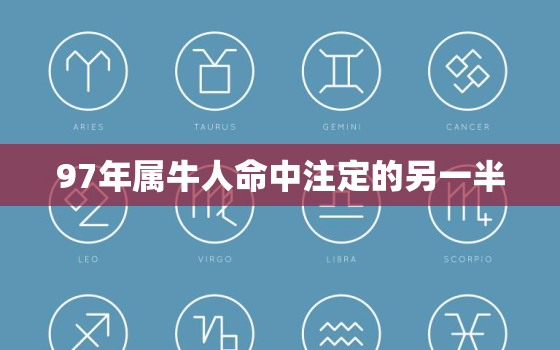 ARIES

TAURUS

GEMINI

CANCER

97年属牛人命中注定的另一半

LEO

VIRGO

LIBRA

SCORPIO